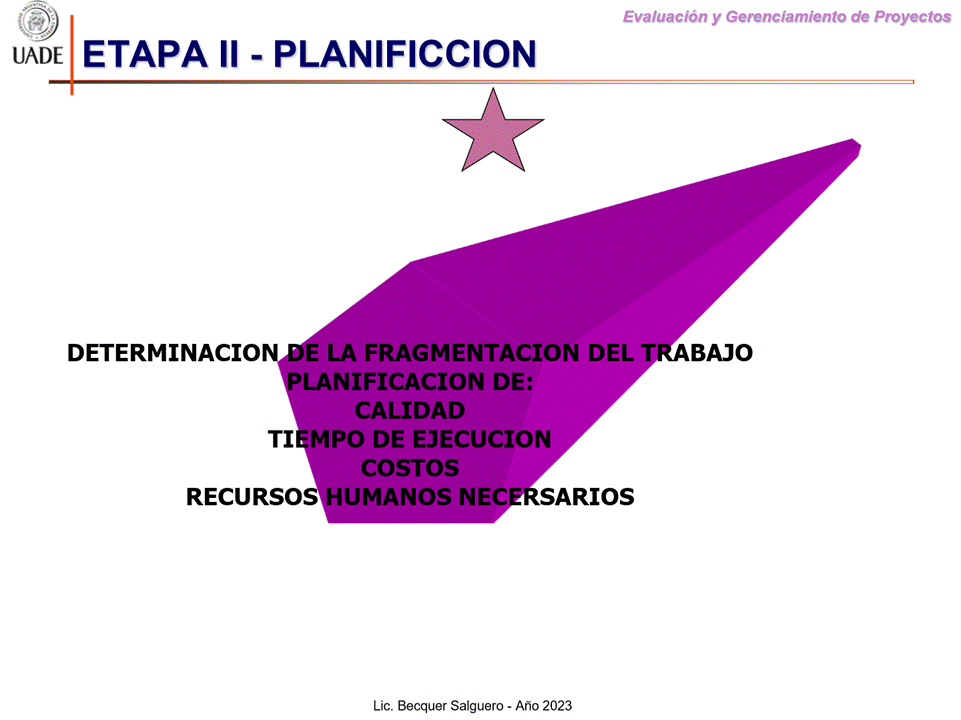 UADE

Evaluación y Gerenciamiento de Proyectos

ETAPA II - PLANIFICCION

DETERMINACION DE LA FRAGMENTACION DEL TRABAJO
PLANIFICACION DE:
CALIDAD
TIEMPO DE EJECUCION
COSTOS
RECURSOS HUMANOS NECERSARIOS

Lic. Becquer Salguero - Año 2023